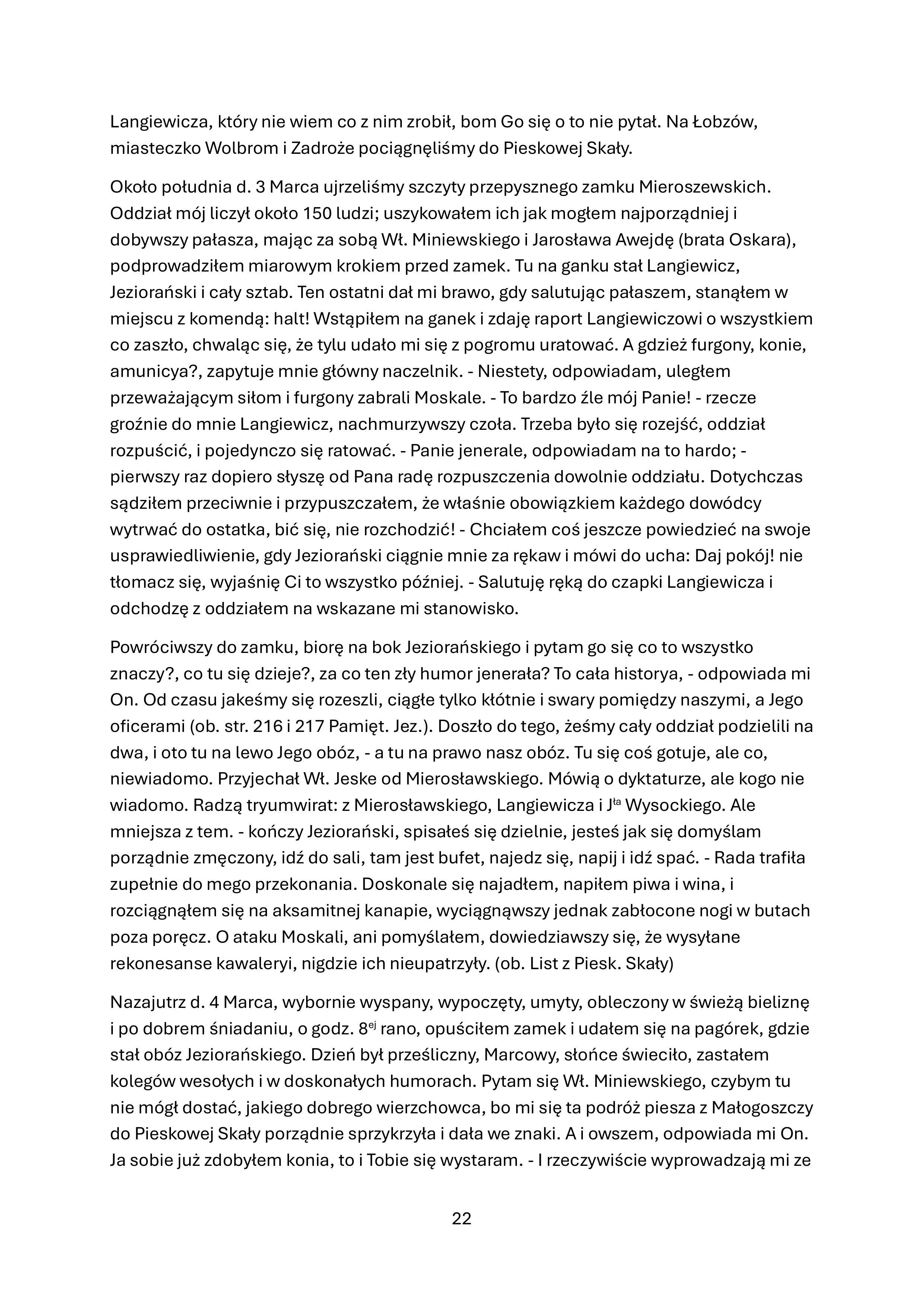 Langiewicza, który nie wiem co z nim zrobił, bom Go się o to nie pytał. Na Łobzów, miasteczko Wolbrom i Zadroże pociągnęliśmy do Pieskowej Skały.

Około południa d. 3 Marca ujrzeliśmy szczyty przepysznego zamku Mieroszewskich. Oddział mój liczył około 150 ludzi; uszykowałem ich jak mogłem najporządniej i dobywszy pałasza, mając za sobą Wł. Miniewskiego i Jarosława Awejdę (brata Oskara), podprowadziłem miarowym krokiem przed zamek. Tu na ganku stał Langiewicz, Jeziorański i cały sztab. Ten ostatni dał mi brawo, gdy salutując pałaszem, stanąłem w miejscu z komendą: halt! Wstąpiłem na ganek i zdaję raport Langiewiczowi o wszystkiem co zaszło, chwaląc się, że tylu udało mi się z pogromu uratować. A gdzież furgony, konie, amunicya?, zapytuje mnie główny naczelnik. - Niestety, odpowiadam, uległem przeważającym siłom i furgony zabrali Moskale. - To bardzo źle mój Panie! - rzecze groźnie do mnie Langiewicz, nachmurzywszy czoła. Trzeba było się rozejść, oddział rozpuścić, i pojedynczo się ratować. - Panie jenerale, odpowiadam na to hardo; - pierwszy raz dopiero słyszę od Pana radę rozpuszczenia dowolnie oddziału. Dotychczas sądziłem przeciwnie i przypuszczałem, że właśnie obowiązkiem każdego dowódcy wytrwać do ostatka, bić się, nie rozchodzić! - Chciałem coś jeszcze powiedzieć na swoje usprawiedliwienie, gdy Jeziorański ciągnie mnie za rękaw i mówi do ucha: Daj pokój! nie tłomacz się, wyjaśnię Ci to wszystko później. - Salutuję ręką do czapki Langiewicza i odchodzę z oddziałem na wskazane mi stanowisko.

Powróciwszy do zamku, biorę na bok Jeziorańskiego i pytam go się co to wszystko znaczy?, co tu się dzieje?, za co ten zły humor jenerała? To cała historya, - odpowiada mi On. Od czasu jakeśmy się rozeszli, ciągłe tylko kłótnie i swary pomiędzy naszymi, a Jego oficerami (ob. str. 216 i 217 Pamięt. Jez.). Doszło do tego, żeśmy cały oddział podzielili na dwa, i oto tu na lewo Jego obóz, - a tu na prawo nasz obóz. Tu się coś gotuje, ale co, niewiadomo. Przyjechał Wł. Jeske od Mierosławskiego. Mówią o dyktaturze, ale kogo nie wiadomo. Radzą tryumwirat: z Mierosławskiego, Langiewicza i J$^{ta}$ Wysockiego. Ale mniejsza z tem. - kończy Jeziorański, spisałeś się dzielnie, jesteś jak się domyślam porządnie zmęczony, idź do sali, tam jest bufet, najedz się, napij i idź spać. - Rada trafiła zupełnie do mego przekonania. Doskonale się najadłem, napiłem piwa i wina, i rozciągnąłem się na aksamitnej kanapie, wyciągnąwszy jednak zabłocone nogi w butach poza poręcz. O ataku Moskali, ani pomyślałem, dowiedziawszy się, że wysyłane rekonesanse kawaleryi, nigdzie ich nieupatrzyły. (ob. List z Piesk. Skały)

Nazajutrz d. 4 Marca, wybornie wyspany, wypoczęty, umyty, obleczony w świeżą bieliznę i po dobrem śniadaniu, o godz. 8$^{ej}$ rano, opuściłem zamek i udałem się na pagórek, gdzie stał obóz Jeziorańskiego. Dzień był prześliczny, Marcowy, słońce świeciło, zastałem kolegów wesołych i w doskonałych humorach. Pytam się Wł. Miniewskiego, czybym tu nie mógł dostać, jakiego dobrego wierzchowca, bo mi się ta podróż piesza z Małogoszczy do Pieskowej Skały porządnie sprzykrzyła i dała we znaki. A i owszem, odpowiada mi On. Ja sobie już zdobyłem konia, to i Tobie się wystaram. - I rzeczywiście wyprowadzają mi ze

22